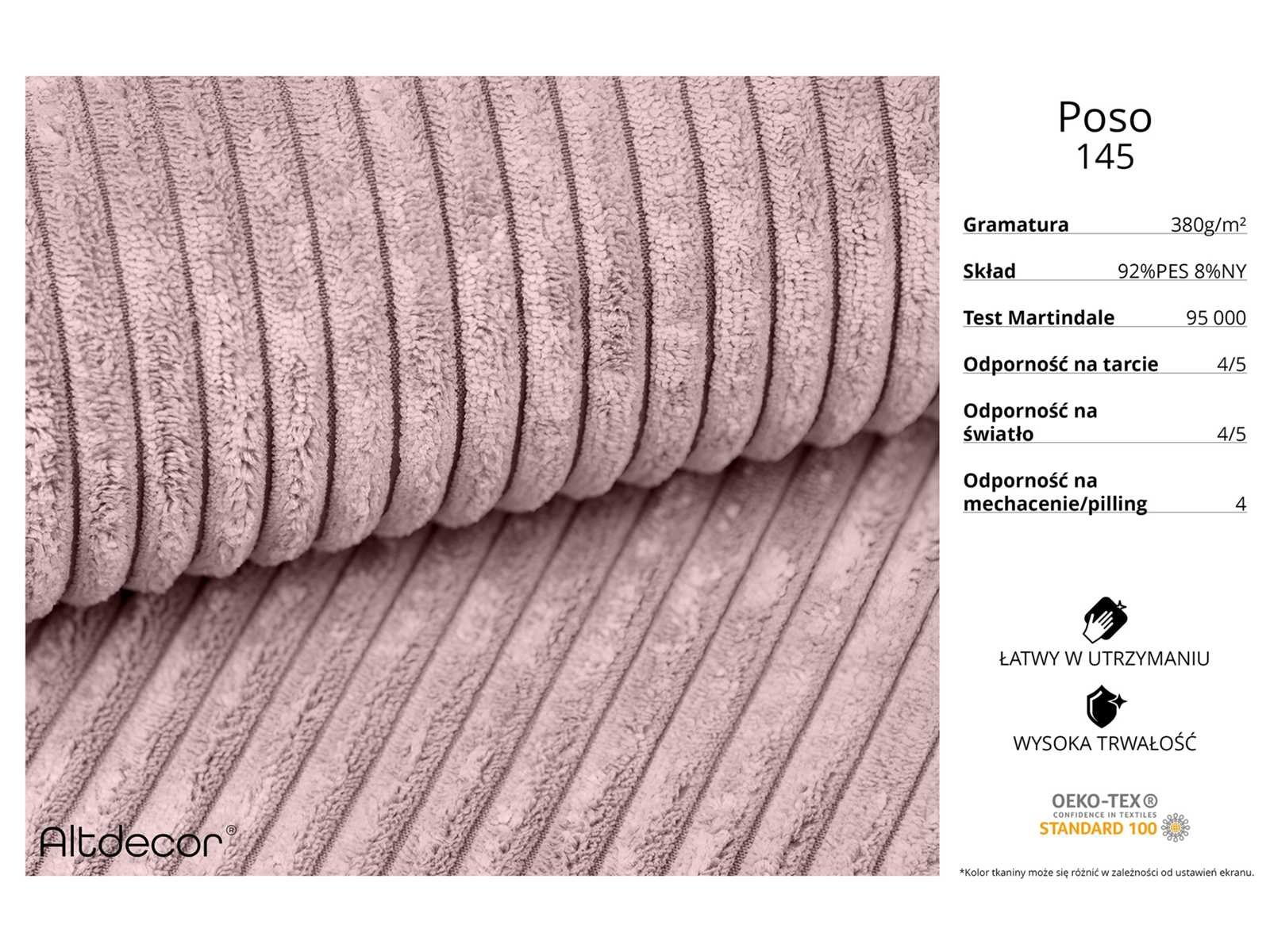 Altdecor®

Poso
145

Gramatura 380g/m²

Skład 92%PES 8%NY

Test Martindale 95 000

Odporność na tarcie 4/5

Odporność na światło 4/5

Odporność na mechacenie/pilling 4

ŁATWY W UTRZYMANIU

WYSOKA TRWAŁOŚĆ

OEKO-TEX®
CONFIDENCE IN TEXTILES
STANDARD 100

*Kolor tkaniny może się różnić w zależności od ustawień ekranu.